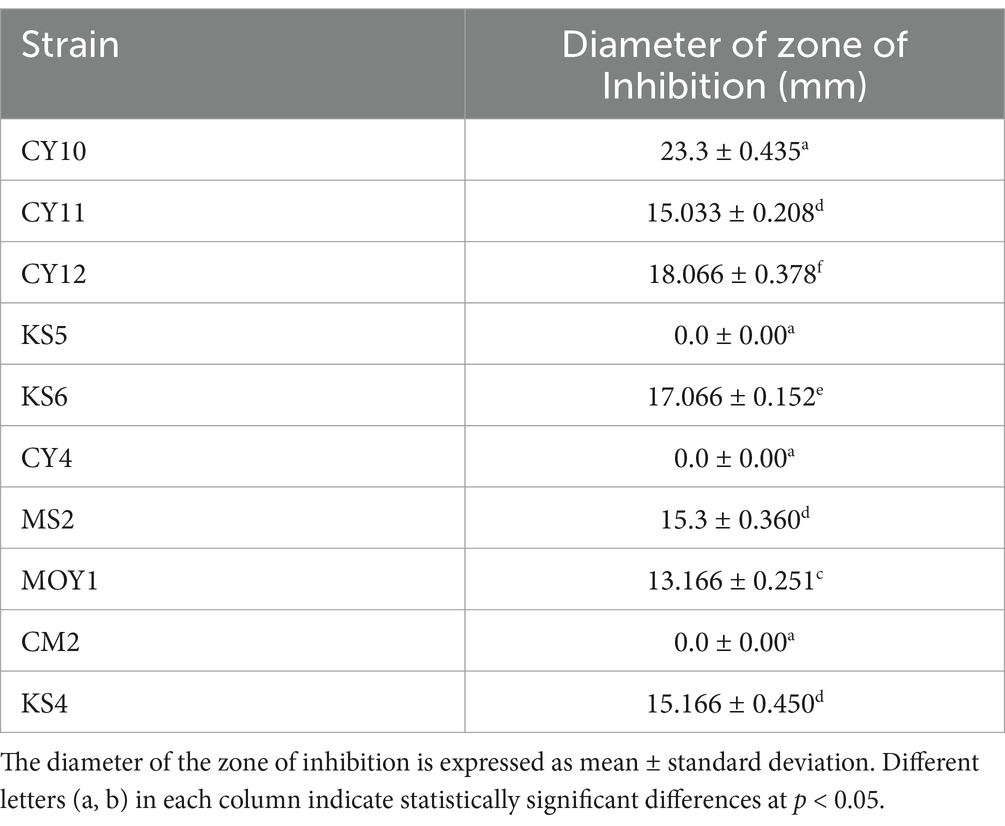 | Strain | Diameter of zone of Inhibition (mm) |
|---|---|
| CY10 | $23.3 \pm 0.435^{a}$ |
| CY11 | $15.033 \pm 0.208^{d}$ |
| CY12 | $18.066 \pm 0.378^{f}$ |
| KS5 | $0.0 \pm 0.00^{a}$ |
| KS6 | $17.066 \pm 0.152^{e}$ |
| CY4 | $0.0 \pm 0.00^{a}$ |
| MS2 | $15.3 \pm 0.360^{d}$ |
| MOY1 | $13.166 \pm 0.251^{c}$ |
| CM2 | $0.0 \pm 0.00^{a}$ |
| KS4 | $15.166 \pm 0.450^{d}$ |

The diameter of the zone of inhibition is expressed as mean ± standard deviation. Different letters (a, b) in each column indicate statistically significant differences at $p < 0.05$.